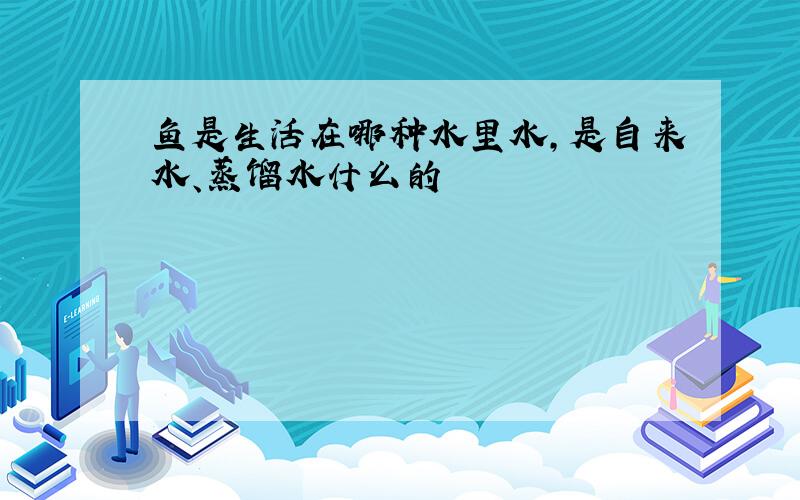 鱼是生活在哪种水里水，是自来水、蒸馏水什么的

E-LEARNING